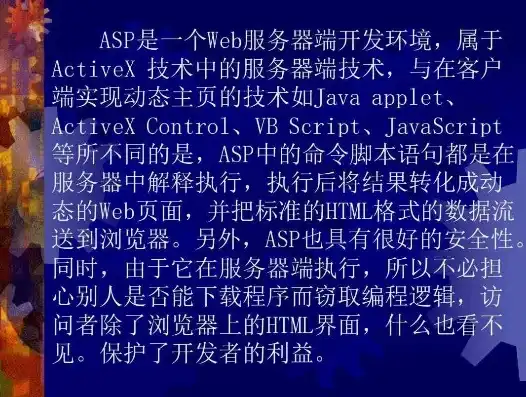 ASP是一个Web服务器端开发环境，属于ActiveX 技术中的服务器端技术，与在客户端实现动态主页的技术如Java applet、ActiveX Control、VB Script、JavaScript等所不同的是，ASP中的命令脚本语句都是在服务器中解释执行，执行后将结果转化成动态的Web页面，并把标准的HTML格式的数据流送到浏览器。另外，ASP也具有很好的安全性。同时，由于它在服务器端执行，所以不必担心别人是否能下载程序而窃取编程逻辑，访问者除了浏览器上的HTML界面，什么也看不见。保护了开发者的利益。